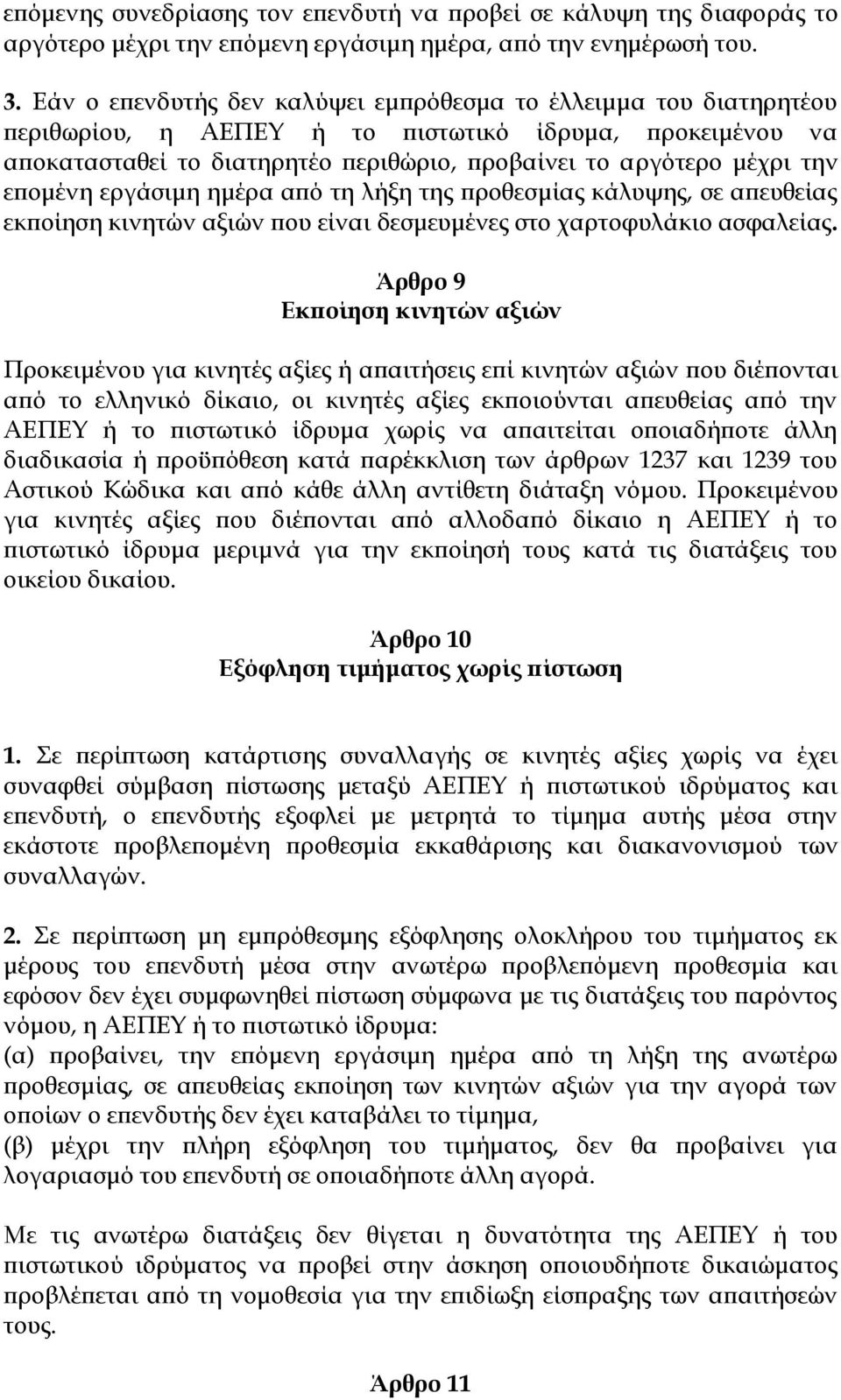 επόμενης συνεδρίασης τον επενδυτή να προβεί σε κάλυψη της διαφοράς το αργότερο μέχρι την επόμενη εργάσιμη ημέρα, από την ενημέρωσή του.

3. Εάν ο επενδυτής δεν καλύψει εμπρόθεσμα το έλλειμμα του διατηρητέου περιθωρίου, η ΑΕΠΕΥ ή το πιστωτικό ίδρυμα, προκειμένου να αποκατασταθεί το διατηρητέο περιθώριο, προβαίνει το αργότερο μέχρι την επομένη εργάσιμη ημέρα από τη λήξη της προθεσμίας κάλυψης, σε απευθείας εκποίηση κινητών αξιών που είναι δεσμευμένες στο χαρτοφυλάκιο ασφαλείας.

Άρθρο 9
Εκποίηση κινητών αξιών

Προκειμένου για κινητές αξίες ή απαιτήσεις επί κινητών αξιών που διέπονται από το ελληνικό δίκαιο, οι κινητές αξίες εκποιούνται απευθείας από την ΑΕΠΕΥ ή το πιστωτικό ίδρυμα χωρίς να απαιτείται οποιαδήποτε άλλη διαδικασία ή προϋπόθεση κατά παρέκκλιση των άρθρων 1237 και 1239 του Αστικού Κώδικα και από κάθε άλλη αντίθετη διάταξη νόμου. Προκειμένου για κινητές αξίες που διέπονται από αλλοδαπό δίκαιο η ΑΕΠΕΥ ή το πιστωτικό ίδρυμα μεριμνά για την εκποίησή τους κατά τις διατάξεις του οικείου δικαίου.

Άρθρο 10
Εξόφληση τιμήματος χωρίς πίστωση

1. Σε περίπτωση κατάρτισης συναλλαγής σε κινητές αξίες χωρίς να έχει συναφθεί σύμβαση πίστωσης μεταξύ ΑΕΠΕΥ ή πιστωτικού ιδρύματος και επενδυτή, ο επενδυτής εξοφλεί με μετρητά το τίμημα αυτής μέσα στην εκάστοτε προβλεπομένη προθεσμία εκκαθάρισης και διακανονισμού των συναλλαγών.

2. Σε περίπτωση μη εμπρόθεσμης εξόφλησης ολοκλήρου του τιμήματος εκ μέρους του επενδυτή μέσα στην ανωτέρω προβλεπόμενη προθεσμία και εφόσον δεν έχει συμφωνηθεί πίστωση σύμφωνα με τις διατάξεις του παρόντος νόμου, η ΑΕΠΕΥ ή το πιστωτικό ίδρυμα:
(α) προβαίνει, την επόμενη εργάσιμη ημέρα από τη λήξη της ανωτέρω προθεσμίας, σε απευθείας εκποίηση των κινητών αξιών για την αγορά των οποίων ο επενδυτής δεν έχει καταβάλει το τίμημα,
(β) μέχρι την πλήρη εξόφληση του τιμήματος, δεν θα προβαίνει για λογαριασμό του επενδυτή σε οποιαδήποτε άλλη αγορά.

Με τις ανωτέρω διατάξεις δεν θίγεται η δυνατότητα της ΑΕΠΕΥ ή του πιστωτικού ιδρύματος να προβεί στην άσκηση οποιουδήποτε δικαιώματος προβλέπεται από τη νομοθεσία για την επιδίωξη είσπραξης των απαιτήσεών τους.

Άρθρο 11